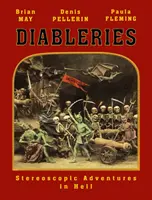 Brian MAY

Denis PELLERIN

Paula FLEMING

DIABLERIES

Stereoscopic Adventures in Hell